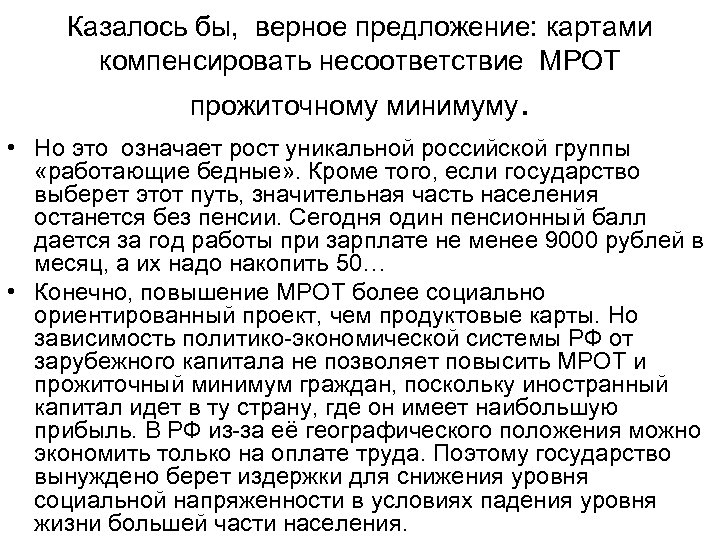 Казалось бы, верное предложение: картами компенсировать несоответствие МРОТ прожиточному минимуму.

• Но это означает рост уникальной российской группы «работающие бедные». Кроме того, если государство выберет этот путь, значительная часть населения останется без пенсии. Сегодня один пенсионный балл дается за год работы при зарплате не менее 9000 рублей в месяц, а их надо накопить 50…

• Конечно, повышение МРОТ более социально ориентированный проект, чем продуктовые карты. Но зависимость политико-экономической системы РФ от зарубежного капитала не позволяет повысить МРОТ и прожиточный минимум граждан, поскольку иностранный капитал идет в ту страну, где он имеет наибольшую прибыль. В РФ из-за её географического положения можно экономить только на оплате труда. Поэтому государство вынуждено берет издержки для снижения уровня социальной напряженности в условиях падения уровня жизни большей части населения.